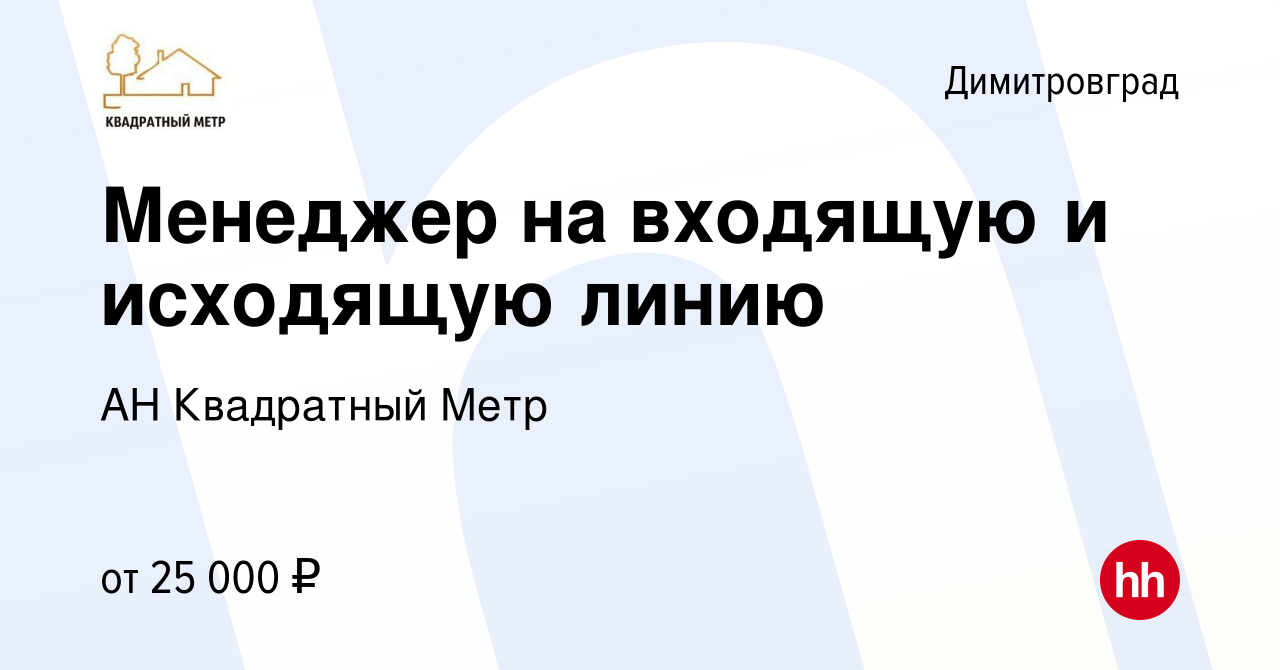 КВАДРАТНЫЙ МЕТР

Димитровград

Менеджер на входящую и исходящую линию

АН Квадратный Метр

от 25 000 ₽

hh